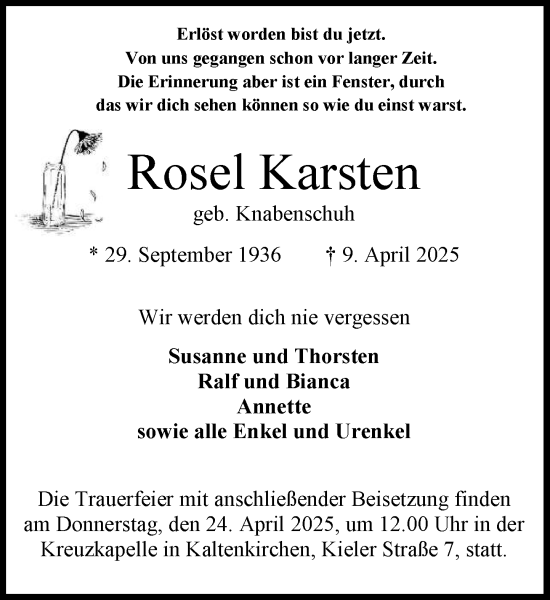 Erlöst worden bist du jetzt.
Von uns gegangen schon vor langer Zeit.
Die Erinnerung aber ist ein Fenster, durch das wir dich sehen können so wie du einst warst.

Rosel Karsten

geb. Knabenschuh

* 29. September 1936 † 9. April 2025

Wir werden dich nie vergessen

Susanne und Thorsten
Ralf und Bianca
Annette
sowie alle Enkel und Urenkel

Die Trauerfeier mit anschließender Beisetzung finden am Donnerstag, den 24. April 2025, um 12.00 Uhr in der Kreuzkapelle in Kaltenkirchen, Kieler Straße 7, statt.